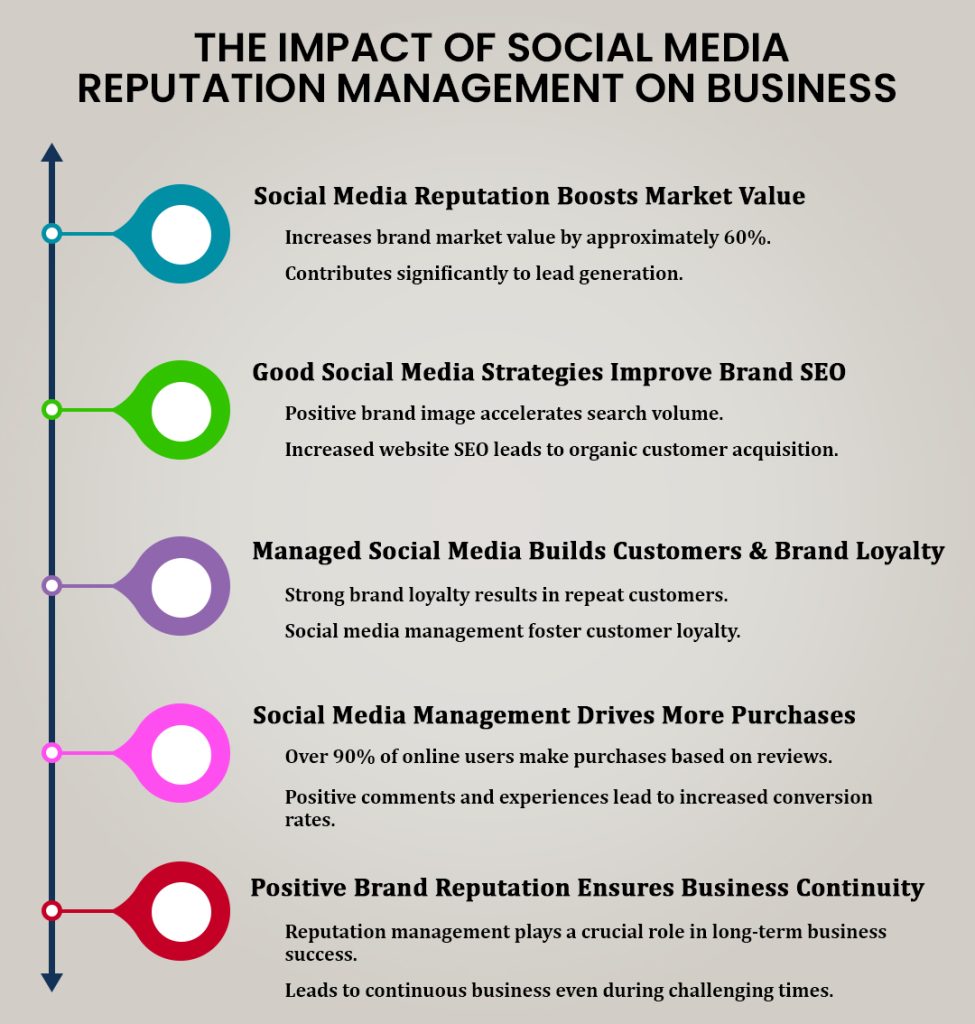 THE IMPACT OF SOCIAL MEDIA REPUTATION MANAGEMENT ON BUSINESS

Social Media Reputation Boosts Market Value

Increases brand market value by approximately 60%.

Contributes significantly to lead generation.

Good Social Media Strategies Improve Brand SEO

Positive brand image accelerates search volume.

Increased website SEO leads to organic customer acquisition.

Managed Social Media Builds Customers & Brand Loyalty

Strong brand loyalty results in repeat customers.

Social media management foster customer loyalty.

Social Media Management Drives More Purchases

Over 90% of online users make purchases based on reviews.

Positive comments and experiences lead to increased conversion rates.

Positive Brand Reputation Ensures Business Continuity

Reputation management plays a crucial role in long-term business success.

Leads to continuous business even during challenging times.